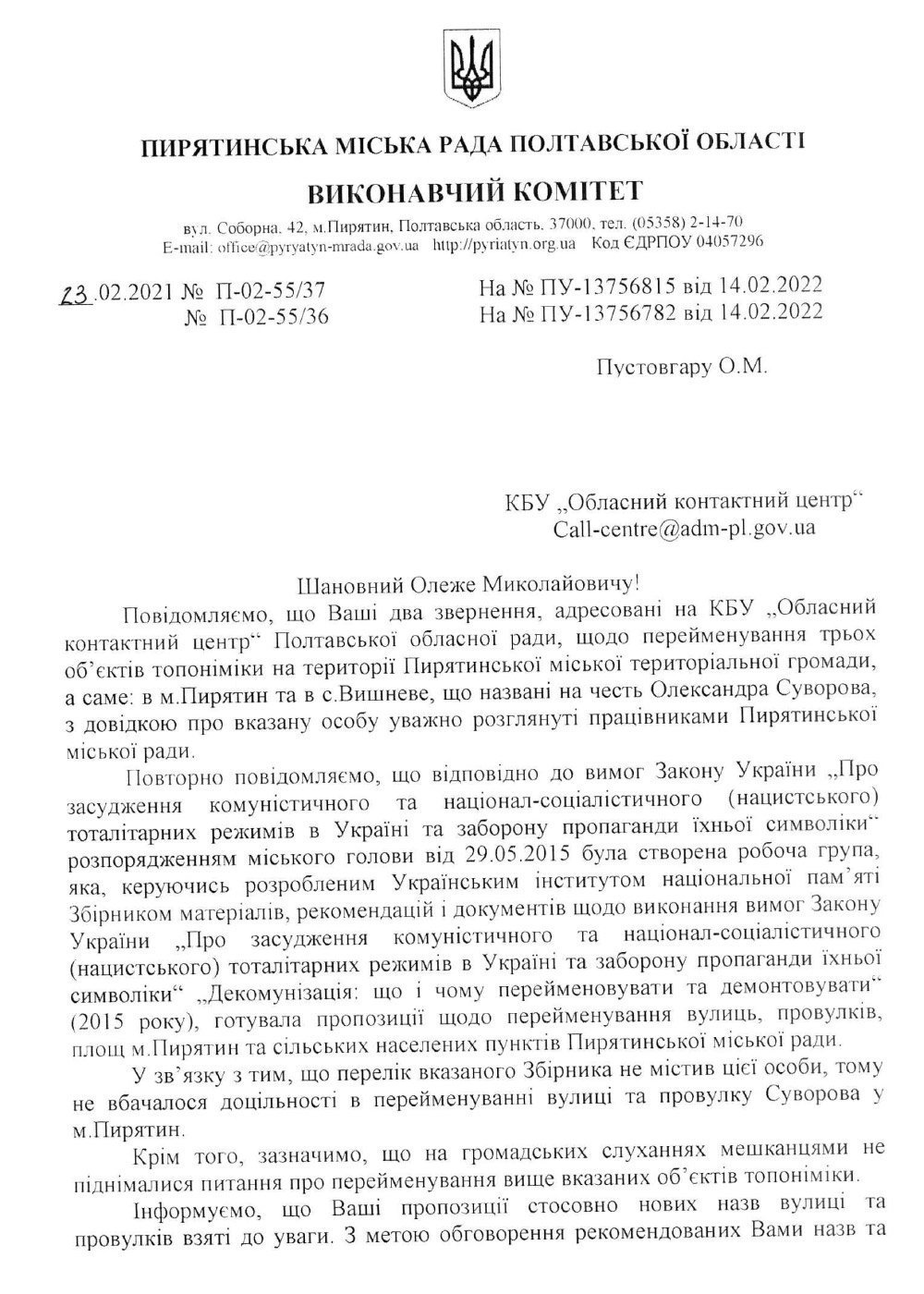 ПИРЯТИНСЬКА МІСЬКА РАДА ПОЛТАВСЬКОЇ ОБЛАСТІ
ВИКОНАВЧИЙ КОМІТЕТ

вул. Соборна, 42, м.Пирятин, Полтавська область, 37000, тел. (05358) 2-14-70
E-mail: office@pyryatyn-mrada.gov.ua http://pyriatyn.org.ua Код ЄДРПОУ 04057296

23.02.2021 № П-02-55/37
№ П-02-55/36

На № ПУ-13756815 від 14.02.2022
На № ПУ-13756782 від 14.02.2022

Пустовгару О.М.

КБУ „Обласний контактний центр“
Call-centre@adm-pl.gov.ua

Шановний Олеже Миколайовичу!

Повідомляємо, що Ваші два звернення, адресовані на КБУ „Обласний контактний центр“ Полтавської обласної ради, щодо перейменування трьох об'єктів топоніміки на території Пирятинської міської територіальної громади, а саме: в м.Пирятин та в с.Вишневе, що названі на честь Олександра Суворова, з довідкою про вказану особу уважно розглянуті працівниками Пирятинської міської ради.

Повторно повідомляємо, що відповідно до вимог Закону України „Про засудження комуністичного та націонал-соціалістичного (нацистського) тоталітарних режимів в Україні та заборону пропаганди їхньої символіки“ розпорядженням міського голови від 29.05.2015 була створена робоча група, яка, керуючись розробленим Українським інститутом національної пам'яті Збірником матеріалів, рекомендацій і документів щодо виконання вимог Закону України „Про засудження комуністичного та націонал-соціалістичного (нацистського) тоталітарних режимів в Україні та заборону пропаганди їхньої символіки“ „Декомунізація: що і чому перейменовувати та демонтовувати“ (2015 року), готувала пропозиції щодо перейменування вулиць, провулків, площ м.Пирятин та сільських населених пунктів Пирятинської міської ради.

У зв'язку з тим, що перелік вказаного Збірника не містив цієї особи, тому не вбачалося доцільності в перейменуванні вулиці та провулку Суворова у м.Пирятин.

Крім того, зазначимо, що на громадських слуханнях мешканцями не піднімалися питання про перейменування вище вказаних об'єктів топоніміки.

Інформуємо, що Ваші пропозиції стосовно нових назв вулиці та провулків взяті до уваги. З метою обговорення рекомендованих Вами назв та